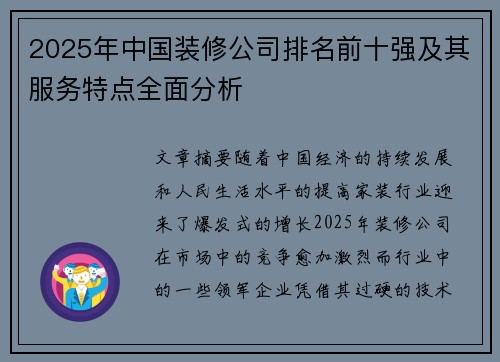 2025年中国装修公司排名前十强及其服务特点全面分析

文章摘要随着中国经济的持续发展和人民生活水平的提高家装行业迎来了爆发式的增长2025年装修公司在市场中的竞争愈加激烈而行业中的一些领军企业凭借其过硬的技术